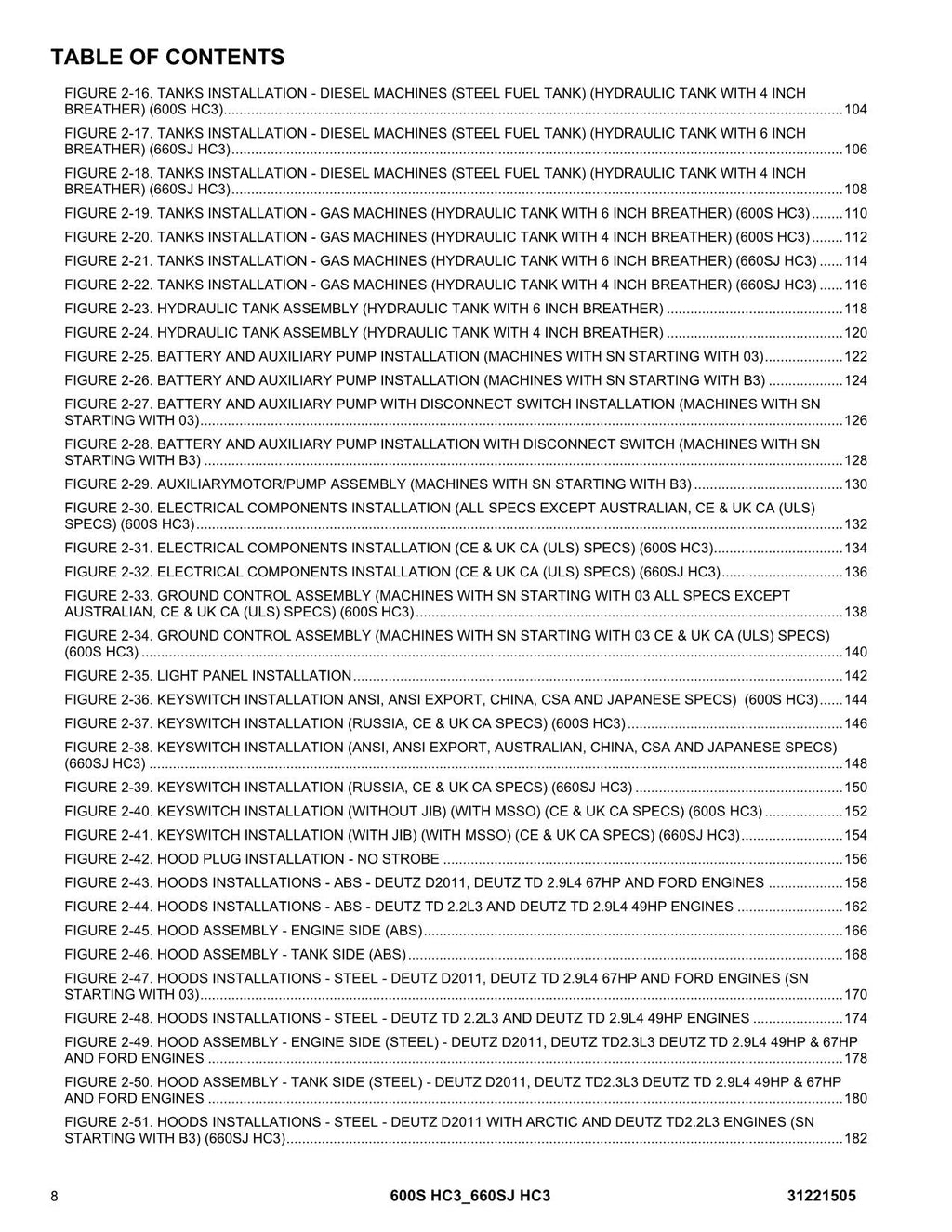 TABLE OF CONTENTS

FIGURE 2-16. TANKS INSTALLATION - DIESEL MACHINES (STEEL FUEL TANK) (HYDRAULIC TANK WITH 4 INCH BREATHER) (600S HC3) 104

FIGURE 2-17. TANKS INSTALLATION - DIESEL MACHINES (STEEL FUEL TANK) (HYDRAULIC TANK WITH 6 INCH BREATHER) (660SJ HC3) 106

FIGURE 2-18. TANKS INSTALLATION - DIESEL MACHINES (STEEL FUEL TANK) (HYDRAULIC TANK WITH 4 INCH BREATHER) (660SJ HC3) 108

FIGURE 2-19. TANKS INSTALLATION - GAS MACHINES (HYDRAULIC TANK WITH 6 INCH BREATHER) (600S HC3) 110

FIGURE 2-20. TANKS INSTALLATION - GAS MACHINES (HYDRAULIC TANK WITH 4 INCH BREATHER) (600S HC3) 112

FIGURE 2-21. TANKS INSTALLATION - GAS MACHINES (HYDRAULIC TANK WITH 6 INCH BREATHER) (660SJ HC3) 114

FIGURE 2-22. TANKS INSTALLATION - GAS MACHINES (HYDRAULIC TANK WITH 4 INCH BREATHER) (660SJ HC3) 116

FIGURE 2-23. HYDRAULIC TANK ASSEMBLY (HYDRAULIC TANK WITH 6 INCH BREATHER) 118

FIGURE 2-24. HYDRAULIC TANK ASSEMBLY (HYDRAULIC TANK WITH 4 INCH BREATHER) 120

FIGURE 2-25. BATTERY AND AUXILIARY PUMP INSTALLATION (MACHINES WITH SN STARTING WITH 03) 122

FIGURE 2-26. BATTERY AND AUXILIARY PUMP INSTALLATION (MACHINES WITH SN STARTING WITH B3) 124

FIGURE 2-27. BATTERY AND AUXILIARY PUMP WITH DISCONNECT SWITCH INSTALLATION (MACHINES WITH SN STARTING WITH 03) 126

FIGURE 2-28. BATTERY AND AUXILIARY PUMP INSTALLATION WITH DISCONNECT SWITCH (MACHINES WITH SN STARTING WITH B3) 128

FIGURE 2-29. AUXILIARYMOTOR/PUMP ASSEMBLY (MACHINES WITH SN STARTING WITH B3) 130

FIGURE 2-30. ELECTRICAL COMPONENTS INSTALLATION (ALL SPECS EXCEPT AUSTRALIAN, CE & UK CA (ULS) SPECS) (600S HC3) 132

FIGURE 2-31. ELECTRICAL COMPONENTS INSTALLATION (CE & UK CA (ULS) SPECS) (600S HC3) 134

FIGURE 2-32. ELECTRICAL COMPONENTS INSTALLATION (CE & UK CA (ULS) SPECS) (660SJ HC3) 136

FIGURE 2-33. GROUND CONTROL ASSEMBLY (MACHINES WITH SN STARTING WITH 03 ALL SPECS EXCEPT AUSTRALIAN, CE & UK CA (ULS) SPECS) (600S HC3) 138

FIGURE 2-34. GROUND CONTROL ASSEMBLY (MACHINES WITH SN STARTING WITH 03 CE & UK CA (ULS) SPECS) (600S HC3) 140

FIGURE 2-35. LIGHT PANEL INSTALLATION 142

FIGURE 2-36. KEYSWITCH INSTALLATION ANSI, ANSI EXPORT, CHINA, CSA AND JAPANESE SPECS) (600S HC3) 144

FIGURE 2-37. KEYSWITCH INSTALLATION (RUSSIA, CE & UK CA SPECS) (600S HC3) 146

FIGURE 2-38. KEYSWITCH INSTALLATION (ANSI, ANSI EXPORT, AUSTRALIAN, CHINA, CSA AND JAPANESE SPECS) (660SJ HC3) 148

FIGURE 2-39. KEYSWITCH INSTALLATION (RUSSIA, CE & UK CA SPECS) (660SJ HC3) 150

FIGURE 2-40. KEYSWITCH INSTALLATION (WITHOUT JIB) (WITH MSSO) (CE & UK CA SPECS) (600S HC3) 152

FIGURE 2-41. KEYSWITCH INSTALLATION (WITH JIB) (WITH MSSO) (CE & UK CA SPECS) (660SJ HC3) 154

FIGURE 2-42. HOOD PLUG INSTALLATION - NO STROBE 156

FIGURE 2-43. HOODS INSTALLATIONS - ABS - DEUTZ D2011, DEUTZ TD 2.9L4 67HP AND FORD ENGINES 158

FIGURE 2-44. HOODS INSTALLATIONS - ABS - DEUTZ TD 2.2L3 AND DEUTZ TD 2.9L4 49HP ENGINES 162

FIGURE 2-45. HOOD ASSEMBLY - ENGINE SIDE (ABS) 166

FIGURE 2-46. HOOD ASSEMBLY - TANK SIDE (ABS) 168

FIGURE 2-47. HOODS INSTALLATIONS - STEEL - DEUTZ D2011, DEUTZ TD 2.9L4 67HP AND FORD ENGINES (SN STARTING WITH 03) 170

FIGURE 2-48. HOODS INSTALLATIONS - STEEL - DEUTZ TD 2.2L3 AND DEUTZ TD 2.9L4 49HP ENGINES 174

FIGURE 2-49. HOOD ASSEMBLY - ENGINE SIDE (STEEL) - DEUTZ D2011, DEUTZ TD2.3L3 DEUTZ TD 2.9L4 49HP & 67HP AND FORD ENGINES 178

FIGURE 2-50. HOOD ASSEMBLY - TANK SIDE (STEEL) - DEUTZ D2011, DEUTZ TD2.3L3 DEUTZ TD 2.9L4 49HP & 67HP AND FORD ENGINES 180

FIGURE 2-51. HOODS INSTALLATIONS - STEEL - DEUTZ D2011 WITH ARCTIC AND DEUTZ TD2.2L3 ENGINES (SN STARTING WITH B3) (660SJ HC3) 182

8 600S HC3_660SJ HC3 31221505